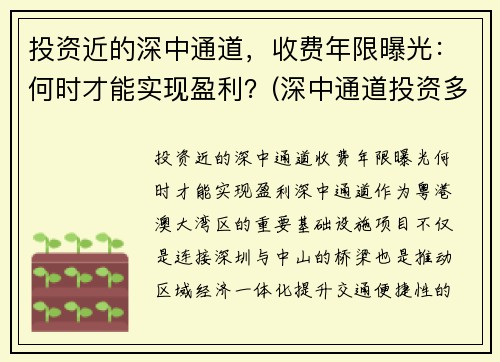 投资近的深中通道，收费年限曝光：何时才能实现盈利？(深中通道投资多

投资近的深中通道收费年限曝光何时才能实现盈利深中通道作为粤港澳大湾区的重要基础设施项目不仅是连接深圳与中山的桥梁也是推动区域经济一体化提升交通便捷性的